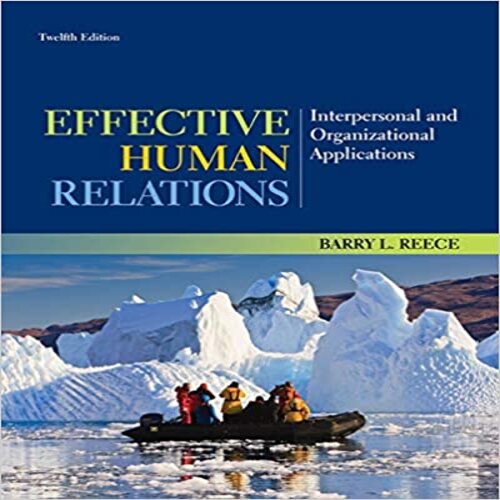 Twelfth Edition

EFFECTIVE HUMAN RELATIONS

Interpersonal and Organizational Applications

BARRY L. REECE